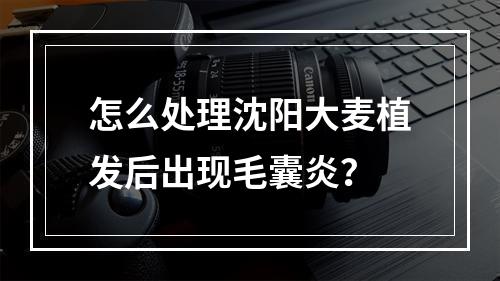 怎么处理沈阳大麦植发后出现毛囊炎？

Canon